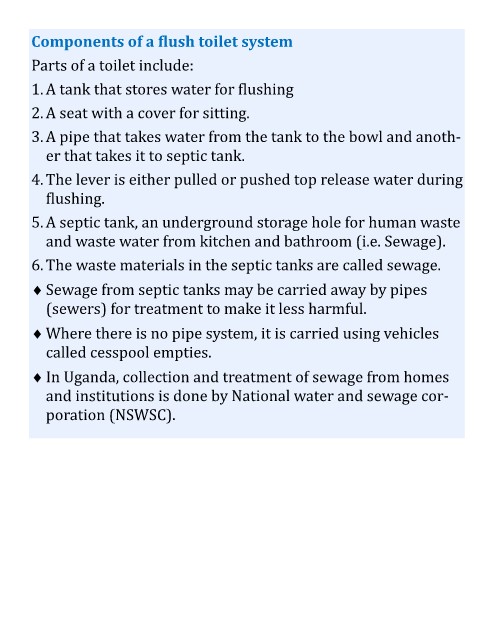 Components of a flush toilet system

Parts of a toilet include:

1. A tank that stores water for flushing

2. A seat with a cover for sitting.

3. A pipe that takes water from the tank to the bowl and another that takes it to septic tank.

4. The lever is either pulled or pushed top release water during flushing.

5. A septic tank, an underground storage hole for human waste and waste water from kitchen and bathroom (i.e. Sewage).

6. The waste materials in the septic tanks are called sewage.

♦ Sewage from septic tanks may be carried away by pipes (sewers) for treatment to make it less harmful.

♦ Where there is no pipe system, it is carried using vehicles called cesspool empties.

♦ In Uganda, collection and treatment of sewage from homes and institutions is done by National water and sewage corporation (NSWSC).